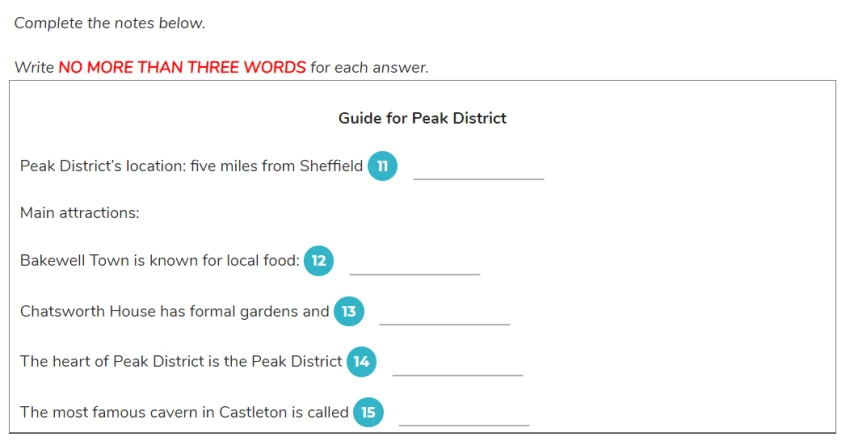 Complete the notes below.

Write NO MORE THAN THREE WORDS for each answer.

Guide for Peak District

Peak District's location: five miles from Sheffield 11 ______________

Main attractions:

Bakewell Town is known for local food: 12 ______________

Chatsworth House has formal gardens and 13 ______________

The heart of Peak District is the Peak District 14 ______________

The most famous cavern in Castleton is called 15 ______________